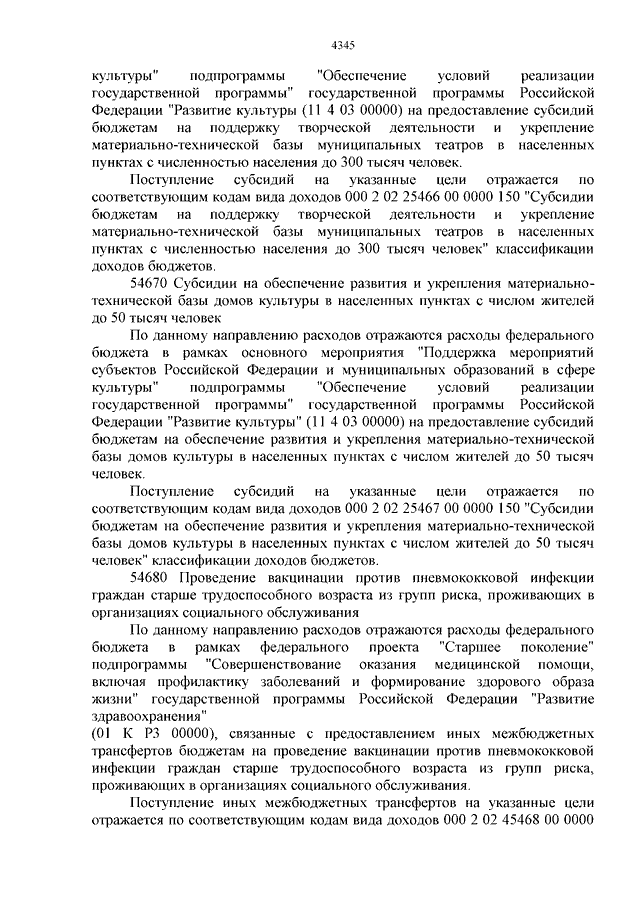 4345

культуры" подпрограммы "Обеспечение условий реализации государственной программы" государственной программы Российской Федерации "Развитие культуры (11 4 03 00000) на предоставление субсидий бюджетам на поддержку творческой деятельности и укрепление материально-технической базы муниципальных театров в населенных пунктах с численностью населения до 300 тысяч человек.

Поступление субсидий на указанные цели отражается по соответствующим кодам вида доходов 000 2 02 25466 00 0000 150 "Субсидии бюджетам на поддержку творческой деятельности и укрепление материально-технической базы муниципальных театров в населенных пунктах с численностью населения до 300 тысяч человек" классификации доходов бюджетов.

54670 Субсидии на обеспечение развития и укрепления материально-технической базы домов культуры в населенных пунктах с числом жителей до 50 тысяч человек

По данному направлению расходов отражаются расходы федерального бюджета в рамках основного мероприятия "Поддержка мероприятий субъектов Российской Федерации и муниципальных образований в сфере культуры" подпрограммы "Обеспечение условий реализации государственной программы" государственной программы Российской Федерации "Развитие культуры" (11 4 03 00000) на предоставление субсидий бюджетам на обеспечение развития и укрепления материально-технической базы домов культуры в населенных пунктах с числом жителей до 50 тысяч человек.

Поступление субсидий на указанные цели отражается по соответствующим кодам вида доходов 000 2 02 25467 00 0000 150 "Субсидии бюджетам на обеспечение развития и укрепления материально-технической базы домов культуры в населенных пунктах с числом жителей до 50 тысяч человек" классификации доходов бюджетов.

54680 Проведение вакцинации против пневмококковой инфекции граждан старше трудоспособного возраста из групп риска, проживающих в организациях социального обслуживания

По данному направлению расходов отражаются расходы федерального бюджета в рамках федерального проекта "Старшее поколение" подпрограммы "Совершенствование оказания медицинской помощи, включая профилактику заболеваний и формирование здорового образа жизни" государственной программы Российской Федерации "Развитие здравоохранения"
(01 К Р3 00000), связанные с предоставлением иных межбюджетных трансфертов бюджетам на проведение вакцинации против пневмококковой инфекции граждан старше трудоспособного возраста из групп риска, проживающих в организациях социального обслуживания.

Поступление иных межбюджетных трансфертов на указанные цели отражается по соответствующим кодам вида доходов 000 2 02 45468 00 0000